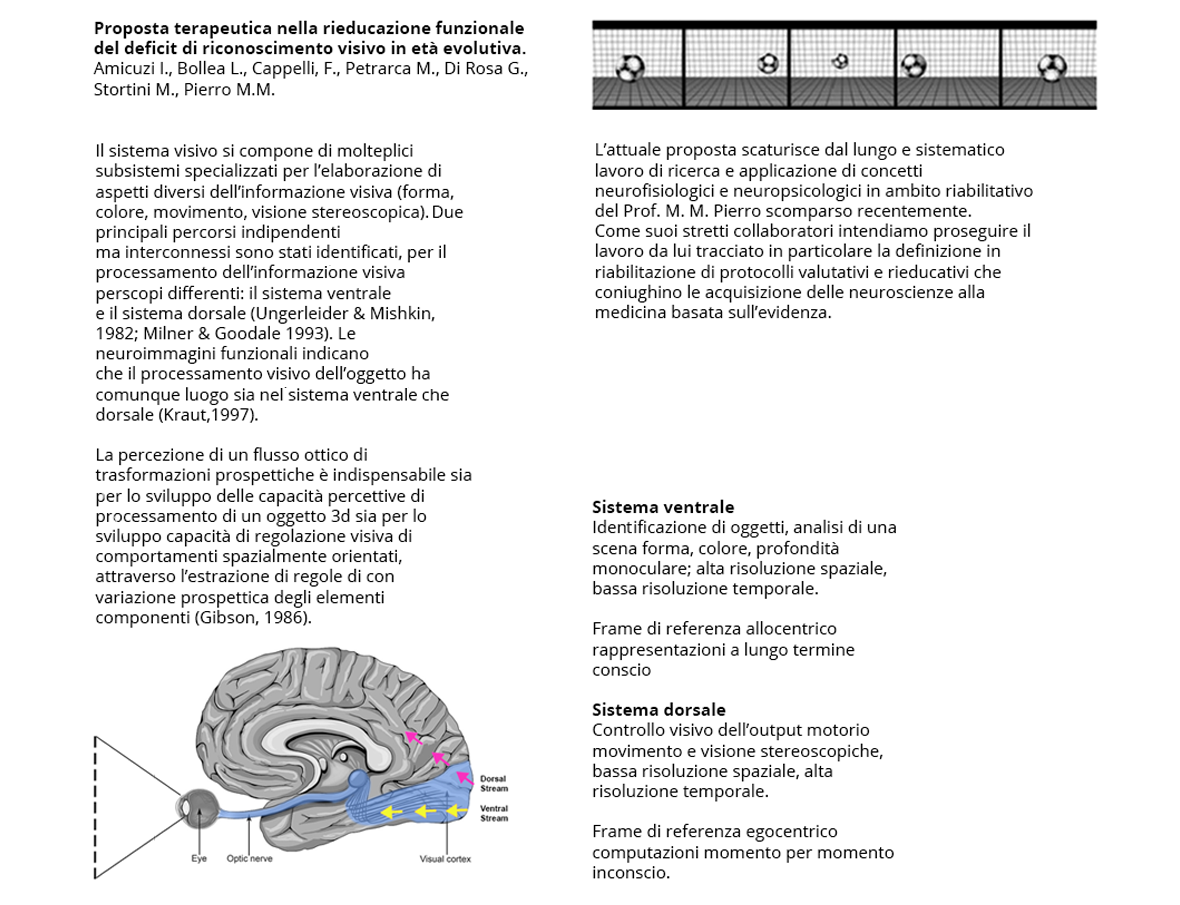 **Proposta terapeutica nella rieducazione funzionale del deficit di riconoscimento visivo in età evolutiva.**
Amicuzi I., Bollea L., Cappelli, F., Petrarca M., Di Rosa G., Stortini M., Pierro M.M.

Il sistema visivo si compone di molteplici subsistemi specializzati per l'elaborazione di aspetti diversi dell'informazione visiva (forma, colore, movimento, visione stereoscopica). Due principali percorsi indipendenti ma interconnessi sono stati identificati, per il processamento dell'informazione visiva perscopi differenti: il sistema ventrale e il sistema dorsale (Ungerleider & Mishkin, 1982; Milner & Goodale 1993). Le neuroimmagini funzionali indicano che il processamento visivo dell'oggetto ha comunque luogo sia nel sistema ventrale che dorsale (Kraut,1997).

La percezione di un flusso ottico di trasformazioni prospettiche è indispensabile sia per lo sviluppo delle capacità percettive di processamento di un oggetto 3d sia per lo sviluppo capacità di regolazione visiva di comportamenti spazialmente orientati, attraverso l'estrazione di regole di con variazione prospettica degli elementi componenti (Gibson, 1986).

Dorsal Stream
Ventral Stream
Eye
Optic nerve
Visual cortex

L'attuale proposta scaturisce dal lungo e sistematico lavoro di ricerca e applicazione di concetti neurofisiologici e neuropsicologici in ambito riabilitativo del Prof. M. M. Pierro scomparso recentemente.
Come suoi stretti collaboratori intendiamo proseguire il lavoro da lui tracciato in particolare la definizione in riabilitazione di protocolli valutativi e rieducativi che coniughino le acquisizione delle neuroscienze alla medicina basata sull'evidenza.

**Sistema ventrale**
Identificazione di oggetti, analisi di una scena forma, colore, profondità monoculare; alta risoluzione spaziale, bassa risoluzione temporale.

Frame di referenza allocentrico rappresentazioni a lungo termine conscio

**Sistema dorsale**
Controllo visivo dell'output motorio movimento e visione stereoscopiche, bassa risoluzione spaziale, alta risoluzione temporale.

Frame di referenza egocentrico computazioni momento per momento inconscio.